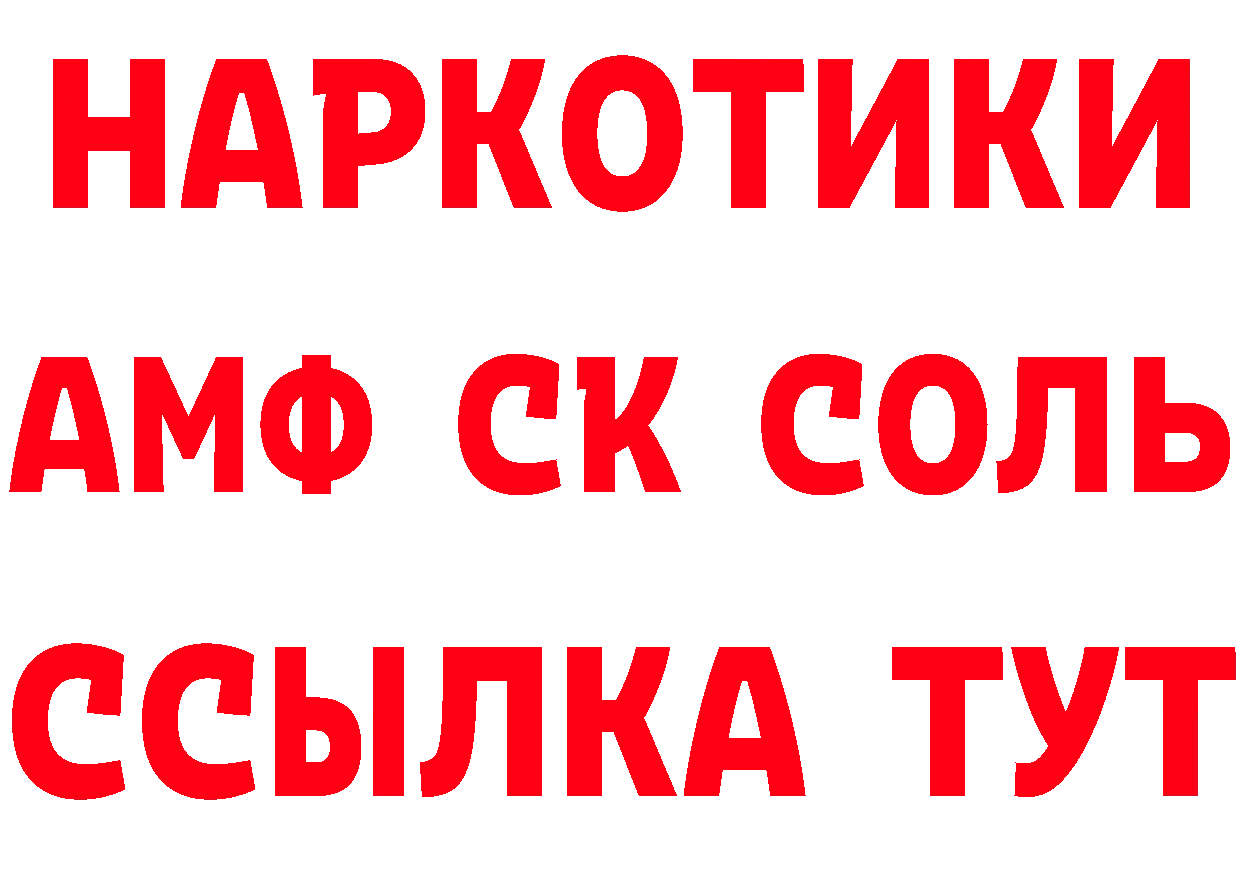 НАРКОТИКИ

АМФ СК СОЛЬ

ССЫЛКА ТУТ